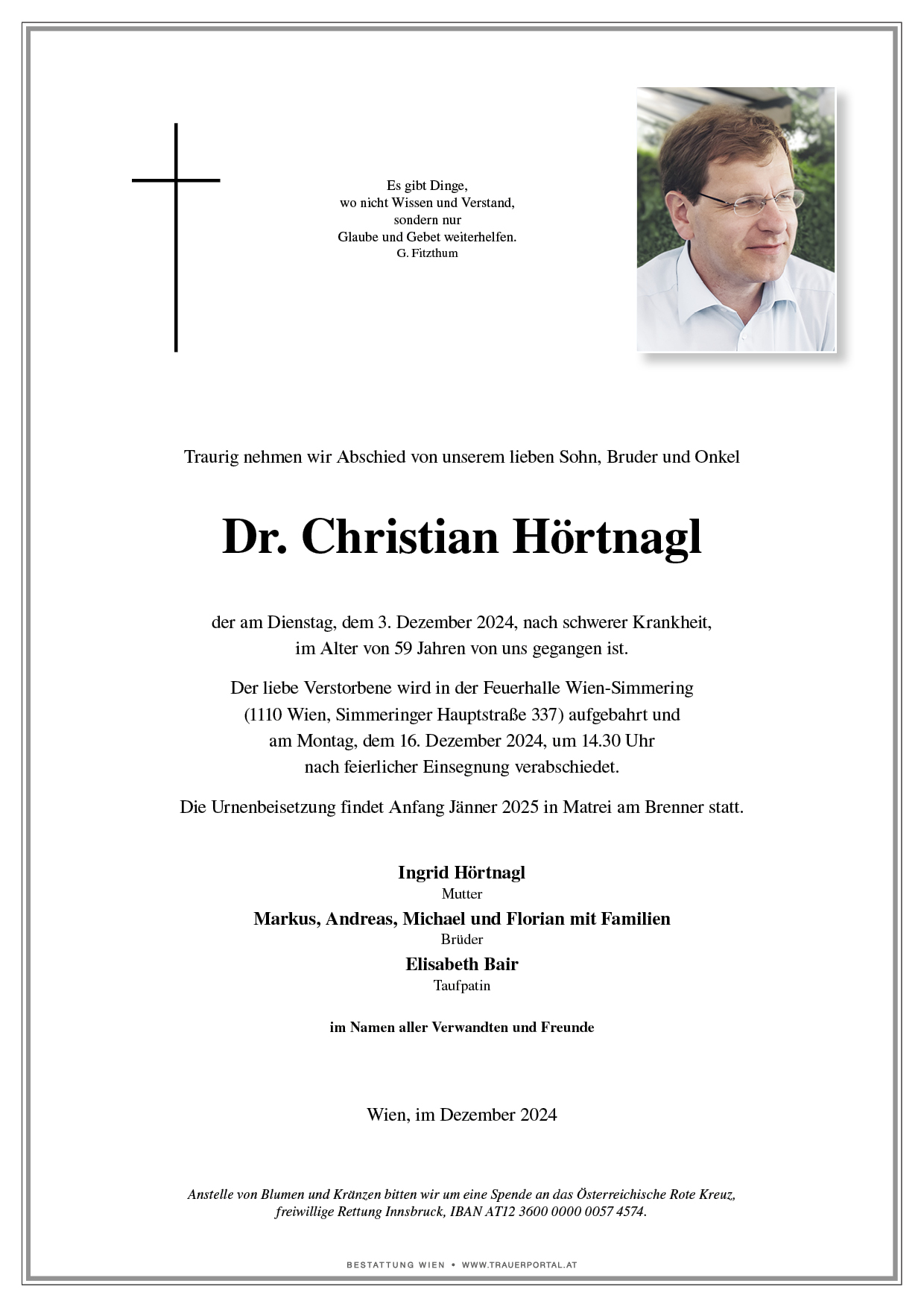 Es gibt Dinge,
wo nicht Wissen und Verstand,
sondern nur
Glaube und Gebet weiterhelfen.
G. Fitzthum

Traurig nehmen wir Abschied von unserem lieben Sohn, Bruder und Onkel

Dr. Christian Hörtnagl

der am Dienstag, dem 3. Dezember 2024, nach schwerer Krankheit, im Alter von 59 Jahren von uns gegangen ist.

Der liebe Verstorbene wird in der Feuerhalle Wien-Simmering (1110 Wien, Simmeringer Hauptstraße 337) aufgebahrt und am Montag, dem 16. Dezember 2024, um 14.30 Uhr nach feierlicher Einsegnung verabschiedet.

Die Urnenbeisetzung findet Anfang Jänner 2025 in Matrei am Brenner statt.

Ingrid Hörtnagl
Mutter
Markus, Andreas, Michael und Florian mit Familien
Brüder
Elisabeth Bair
Taufpatin

im Namen aller Verwandten und Freunde

Wien, im Dezember 2024

Anstelle von Blumen und Kränzen bitten wir um eine Spende an das Österreichische Rote Kreuz, freiwillige Rettung Innsbruck, IBAN AT12 3600 0000 0057 4574.

BESTATTUNG WIEN • WWW.TRAUERPORTAL.AT